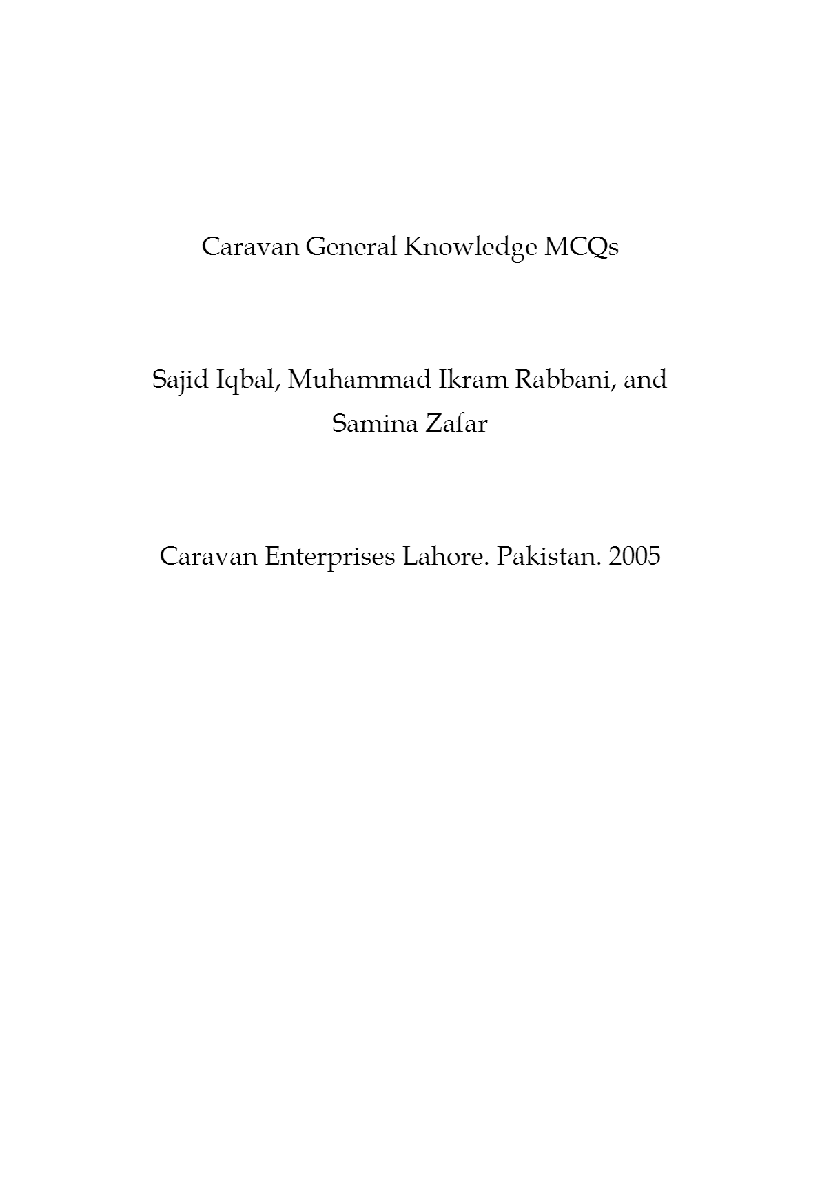 Caravan General Knowledge MCQs

Sajid Iqbal, Muhammad Ikram Rabbani, and Samina Zafar

Caravan Enterprises Lahore. Pakistan. 2005